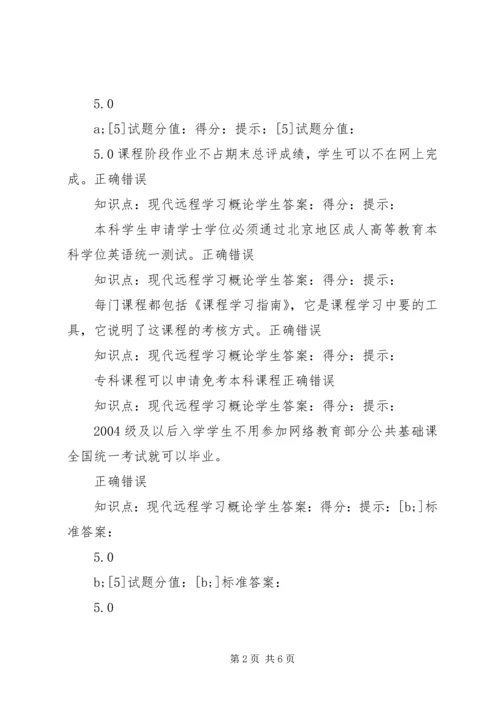 5.0

a;[5]试题分值：得分：提示：[5]试题分值：

5.0课程阶段作业不占期末总评成绩，学生可以不在网上完成。正确错误

知识点：现代远程学习概论学生答案：得分：提示：

本科学生申请学士学位必须通过北京地区成人高等教育本科学位英语统一测试。正确错误

知识点：现代远程学习概论学生答案：得分：提示：

每门课程都包括《课程学习指南》，它是课程学习中要的工具，它说明了这课程的考核方式。正确错误

知识点：现代远程学习概论学生答案：得分：提示：

专科课程可以申请免考本科课程正确错误

知识点：现代远程学习概论学生答案：得分：提示：

2004级及以后入学学生不用参加网络教育部分公共基础课全国统一考试就可以毕业。

正确错误

知识点：现代远程学习概论学生答案：得分：提示：[b;]标准答案：

5.0

b;[5]试题分值：[b;]标准答案：

5.0

第2页 共6页